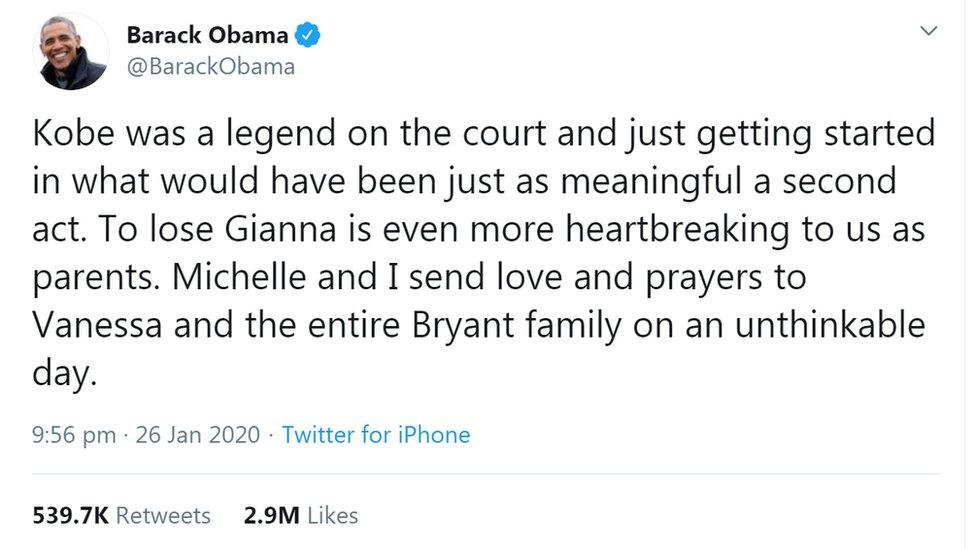 Barack Obama
@BarackObama

Kobe was a legend on the court and just getting started in what would have been just as meaningful a second act. To lose Gianna is even more heartbreaking to us as parents. Michelle and I send love and prayers to Vanessa and the entire Bryant family on an unthinkable day.

9:56 pm · 26 Jan 2020 · Twitter for iPhone

539.7K Retweets 2.9M Likes